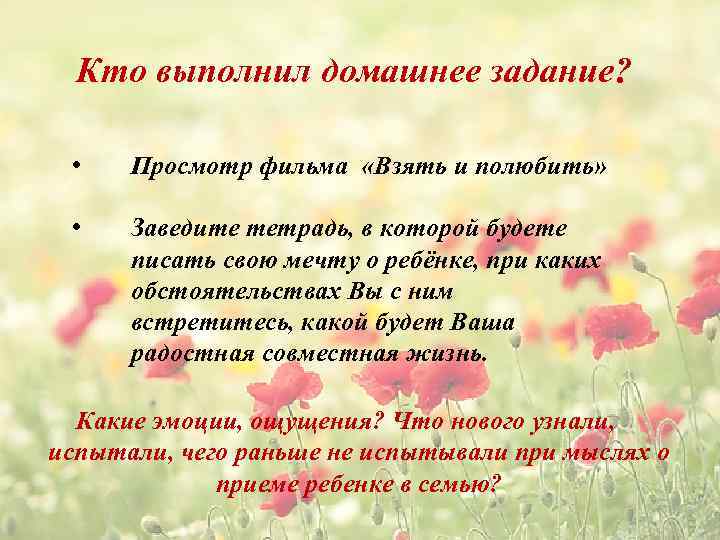 Кто выполнил домашнее задание?

• Просмотр фильма «Взять и полюбить»

• Заведите тетрадь, в которой будете писать свою мечту о ребёнке, при каких обстоятельствах Вы с ним встретитесь, какой будет Ваша радостная совместная жизнь.

Какие эмоции, ощущения? Что нового узнали, испытали, чего раньше не испытывали при мыслях о приеме ребенке в семью?